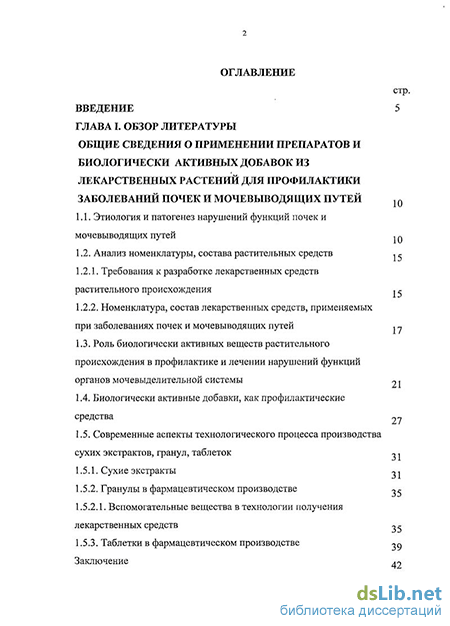 2

ОГЛАВЛЕНИЕ

стр.

ВВЕДЕНИЕ 5

ГЛАВА I. ОБЗОР ЛИТЕРАТУРЫ

ОБЩИЕ СВЕДЕНИЯ О ПРИМЕНЕНИИ ПРЕПАРАТОВ И БИОЛОГИЧЕСКИ АКТИВНЫХ ДОБАВОК ИЗ ЛЕКАРСТВЕННЫХ РАСТЕНИЙ ДЛЯ ПРОФИЛАКТИКИ ЗАБОЛЕВАНИЙ ПОЧЕК И МОЧЕВЫВОДЯЩИХ ПУТЕЙ 10

1.1. Этиология и патогенез нарушений функций почек и мочевыводящих путей 10

1.2. Анализ номенклатуры, состава растительных средств 15

1.2.1. Требования к разработке лекарственных средств растительного происхождения 15

1.2.2. Номенклатура, состав лекарственных средств, применяемых при заболеваниях почек и мочевыводящих путей 17

1.3. Роль биологически активных веществ растительного происхождения в профилактике и лечении нарушений функций органов мочевыделительной системы 21

1.4. Биологически активные добавки, как профилактические средства 27

1.5. Современные аспекты технологического процесса производства сухих экстрактов, гранул, таблеток 31

1.5.1. Сухие экстракты 31

1.5.2. Гранулы в фармацевтическом производстве 35

1.5.2.1. Вспомогательные вещества в технологии получения лекарственных средств 35

1.5.3. Таблетки в фармацевтическом производстве 39

Заключение 42

dsLib.net
библиотека диссертаций